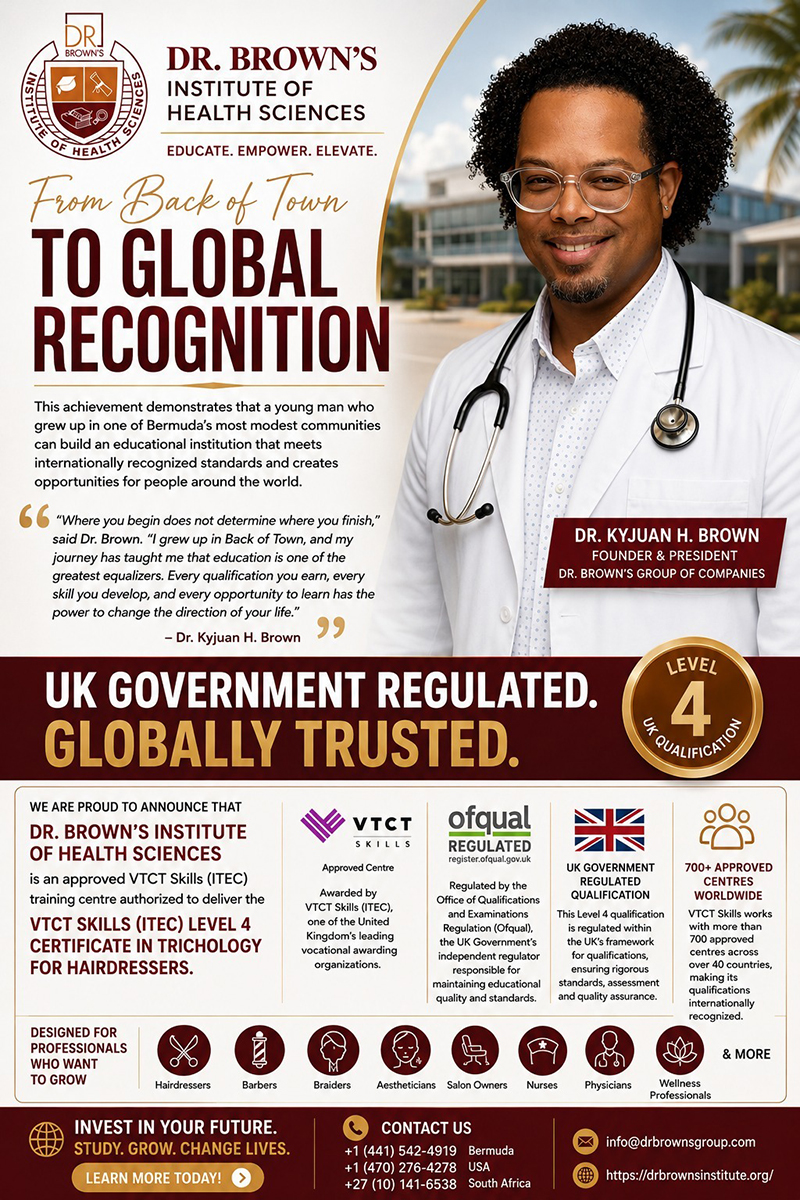 DR BROWN'S
INSTITUTE OF HEALTH SCIENCES

DR. BROWN'S
INSTITUTE OF
HEALTH SCIENCES
EDUCATE. EMPOWER. ELEVATE.

From Back of Town
TO GLOBAL RECOGNITION

This achievement demonstrates that a young man who grew up in one of Bermuda's most modest communities can build an educational institution that meets internationally recognized standards and creates opportunities for people around the world.

"Where you begin does not determine where you finish," said Dr. Brown. "I grew up in Back of Town, and my journey has taught me that education is one of the greatest equalizers. Every qualification you earn, every skill you develop, and every opportunity to learn has the power to change the direction of your life."
– Dr. Kyjuan H. Brown

DR. KYJUAN H. BROWN
FOUNDER & PRESIDENT
DR. BROWN'S GROUP OF COMPANIES

UK GOVERNMENT REGULATED.
GLOBALLY TRUSTED.

LEVEL 4 UK QUALIFICATION

WE ARE PROUD TO ANNOUNCE THAT
DR. BROWN'S INSTITUTE OF HEALTH SCIENCES
is an approved VTCT Skills (ITEC) training centre authorized to deliver the
VTCT SKILLS (ITEC) LEVEL 4 CERTIFICATE IN TRICHOLOGY FOR HAIRDRESSERS.

VTCT SKILLS
Approved Centre
Awarded by VTCT Skills (ITEC), one of the United Kingdom's leading vocational awarding organizations.

ofqual REGULATED
register.ofqual.gov.uk
Regulated by the Office of Qualifications and Examinations Regulation (Ofqual), the UK Government's independent regulator responsible for maintaining educational quality and standards.

UK GOVERNMENT REGULATED QUALIFICATION
This Level 4 qualification is regulated within the UK's framework for qualifications, ensuring rigorous standards, assessment and quality assurance.

700+ APPROVED CENTRES WORLDWIDE
VTCT Skills works with more than 700 approved centres across over 40 countries, making its qualifications internationally recognized.

DESIGNED FOR PROFESSIONALS WHO WANT TO GROW
Hairdressers Barbers Braiders Aestheticians Salon Owners Nurses Physicians Wellness Professionals & MORE

INVEST IN YOUR FUTURE.
STUDY. GROW. CHANGE LIVES.
LEARN MORE TODAY!

CONTACT US
+1 (441) 542-4919 Bermuda
+1 (470) 276-4278 USA
+27 (10) 141-6538 South Africa

info@drbrownsgroup.com
https://drbrownsinstitute.org/